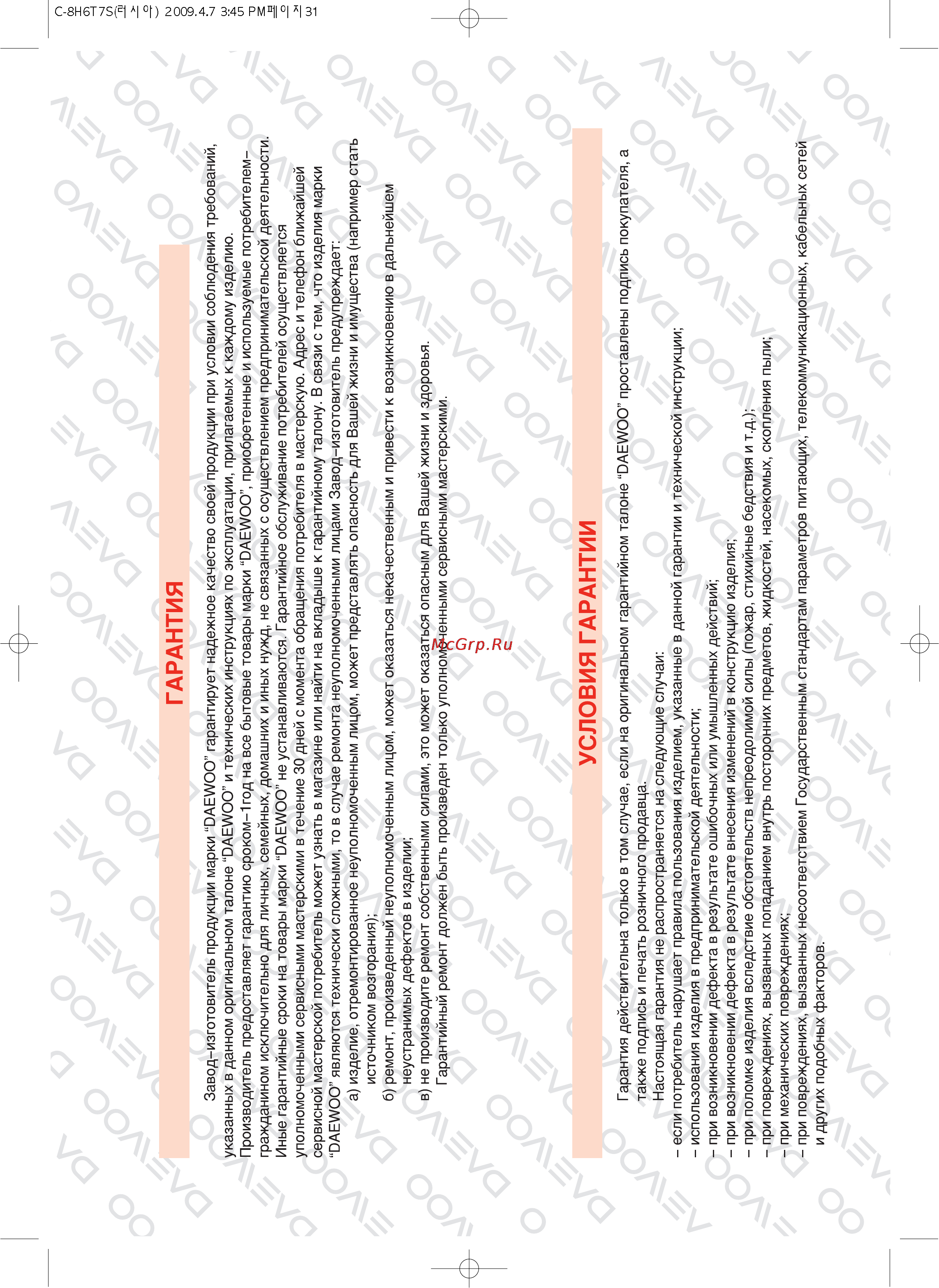 C-8H6T7S(러시아) 2009.4.7 3:45 PM페이지31

ГАРАНТИЯ

Завод–изготовитель продукции марки “DAEWOO” гарантирует надежное качество своей продукции при условии соблюдения требований, указанных в данном оригинальном талоне “DAEWOO” и технических инструкциях по эксплуатации, прилагаемых к каждому изделию.
Производитель предоставляет гарантию сроком–1год на все бытовые товары марки “DAEWOO”, приобретенные и используемые потребителем–гражданином исключительно для личных, семейных, домашних и иных нужд, не связанных с осуществлением предпринимательской деятельности.
Иные гарантийные сроки на товары марки “DAEWOO” не устанавливаются. Гарантийное обслуживание потребителей осуществляется уполномоченными сервисными мастерскими в течение 30 дней с момента обращения потребителя в мастерскую. Адрес и телефон ближайшей сервисной мастерской потребитель может узнать в магазине или найти на вкладыше к гарантийному талону. В связи с тем, что изделия марки “DAEWOO” являются технически сложными, то в случае ремонта неуполномоченными лицами Завод–изготовитель предупреждает:
а) изделие, отремонтированное неуполномоченным лицом, может представлять опасность для Вашей жизни и имущества (например стать источником возгорания);
б) ремонт, произведенный неуполномоченным лицом, может оказаться некачественным и привести к возникновению в дальнейшем неустранимых дефектов в изделии;
в) не производите ремонт собственными силами, это может оказаться опасным для Вашей жизни и здоровья.
Гарантийный ремонт должен быть произведен только уполномоченными сервисными мастерскими.

McGrp.Ru

УСЛОВИЯ ГАРАНТИИ

Гарантия действительна только в том случае, если на оригинальном гарантийном талоне “DAEWOO” проставлены подпись покупателя, а также подпись и печать розничного продавца.
Настоящая гарантия не распространяется на следующие случаи:
– если потребитель нарушает правила пользования изделием, указанные в данной гарантии и технической инструкции;
– использования изделия в предпринимательской деятельности;
– при возникновении дефекта в результате ошибочных или умышленных действий;
– при возникновении дефекта в результате внесения изменений в конструкцию изделия;
– при поломке изделия вследствие обстоятельств непреодолимой силы (пожар, стихийные бедствия и т.д.);
– при повреждениях, вызванных попаданием внутрь посторонних предметов, жидкостей, насекомых, скопления пыли;
– при механических повреждениях;
– при повреждениях, вызванных несоответствием Государственным стандартам параметров питающих, телекоммуникационных, кабельных сетей и других подобных факторов.